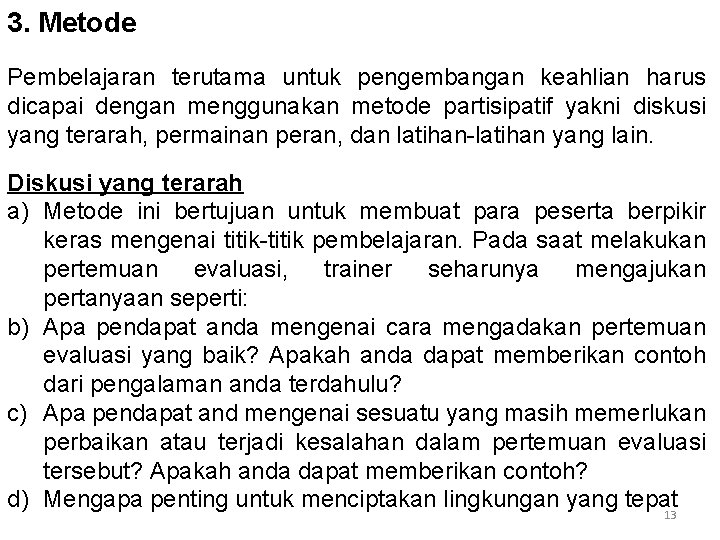 3. Metode

Pembelajaran terutama untuk pengembangan keahlian harus dicapai dengan menggunakan metode partisipatif yakni diskusi yang terarah, permainan peran, dan latihan-latihan yang lain.

Diskusi yang terarah
a) Metode ini bertujuan untuk membuat para peserta berpikir keras mengenai titik-titik pembelajaran. Pada saat melakukan pertemuan evaluasi, trainer seharunya mengajukan pertanyaan seperti:
b) Apa pendapat anda mengenai cara mengadakan pertemuan evaluasi yang baik? Apakah anda dapat memberikan contoh dari pengalaman anda terdahulu?
c) Apa pendapat and mengenai sesuatu yang masih memerlukan perbaikan atau terjadi kesalahan dalam pertemuan evaluasi tersebut? Apakah anda dapat memberikan contoh?
d) Mengapa penting untuk menciptakan lingkungan yang tepat

13